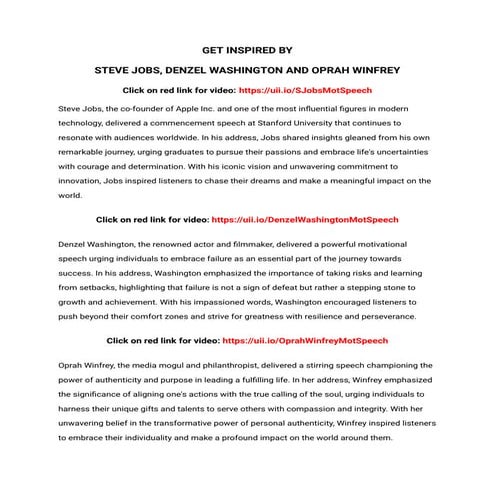 GET INSPIRED BY

STEVE JOBS, DENZEL WASHINGTON AND OPRAH WINFREY

Click on red link for video: https://uii.io/SJobsMotSpeech

Steve Jobs, the co-founder of Apple Inc. and one of the most influential figures in modern technology, delivered a commencement speech at Stanford University that continues to resonate with audiences worldwide. In his address, Jobs shared insights gleaned from his own remarkable journey, urging graduates to pursue their passions and embrace life's uncertainties with courage and determination. With his iconic vision and unwavering commitment to innovation, Jobs inspired listeners to chase their dreams and make a meaningful impact on the world.

Click on red link for video: https://uii.io/DenzelWashingtonMotSpeech

Denzel Washington, the renowned actor and filmmaker, delivered a powerful motivational speech urging individuals to embrace failure as an essential part of the journey towards success. In his address, Washington emphasized the importance of taking risks and learning from setbacks, highlighting that failure is not a sign of defeat but rather a stepping stone to growth and achievement. With his impassioned words, Washington encouraged listeners to push beyond their comfort zones and strive for greatness with resilience and perseverance.

Click on red link for video: https://uii.io/OprahWinfreyMotSpeech

Oprah Winfrey, the media mogul and philanthropist, delivered a stirring speech championing the power of authenticity and purpose in leading a fulfilling life. In her address, Winfrey emphasized the significance of aligning one's actions with the true calling of the soul, urging individuals to harness their unique gifts and talents to serve others with compassion and integrity. With her unwavering belief in the transformative power of personal authenticity, Winfrey inspired listeners to embrace their individuality and make a profound impact on the world around them.